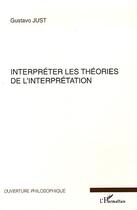 Gustavo JUST

INTERPRÉTER LES THÉORIES DE L'INTERPRÉTATION

OUVERTURE PHILOSOPHIQUE

L'Harmattan